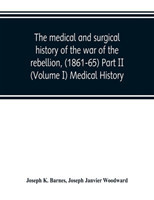 The medical and surgical history of the war of the rebellion, (1861-65) Part II (Volume I) Medical History

Joseph K. Barnes, Joseph Janvier Woodward